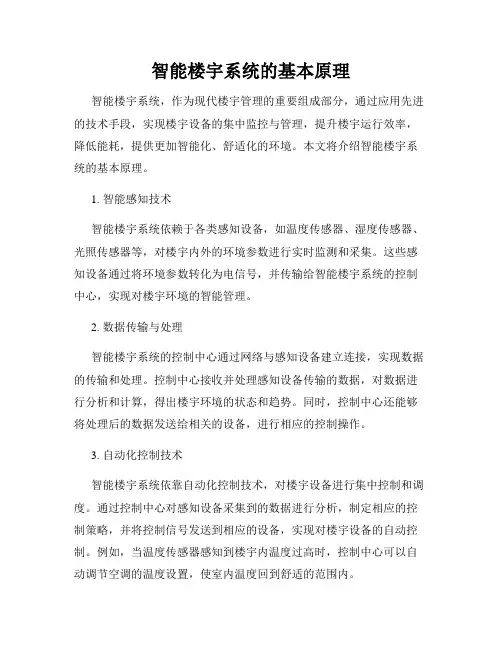 智能楼宇系统的基本原理

智能楼宇系统，作为现代楼宇管理的重要组成部分，通过应用先进的技术手段，实现楼宇设备的集中监控与管理，提升楼宇运行效率，降低能耗，提供更加智能化、舒适化的环境。本文将介绍智能楼宇系统的基本原理。

1. 智能感知技术

智能楼宇系统依赖于各类感知设备，如温度传感器、湿度传感器、光照传感器等，对楼宇内外的环境参数进行实时监测和采集。这些感知设备通过将环境参数转化为电信号，并传输给智能楼宇系统的控制中心，实现对楼宇环境的智能管理。

2. 数据传输与处理

智能楼宇系统的控制中心通过网络与感知设备建立连接，实现数据的传输和处理。控制中心接收并处理感知设备传输的数据，对数据进行分析和计算，得出楼宇环境的状态和趋势。同时，控制中心还能够将处理后的数据发送给相关的设备，进行相应的控制操作。

3. 自动化控制技术

智能楼宇系统依靠自动化控制技术，对楼宇设备进行集中控制和调度。通过控制中心对感知设备采集到的数据进行分析，制定相应的控制策略，并将控制信号发送到相应的设备，实现对楼宇设备的自动控制。例如，当温度传感器感知到楼宇内温度过高时，控制中心可以自动调节空调的温度设置，使室内温度回到舒适的范围内。